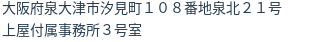 大阪府泉大津市汐見町１０８番地泉北２１号
上屋付属事務所３号室